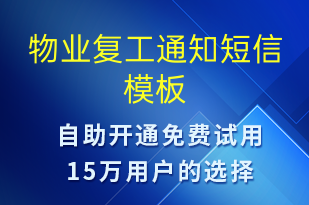 物业复工通知短信模板

自助开通免费试用
15万用户的选择